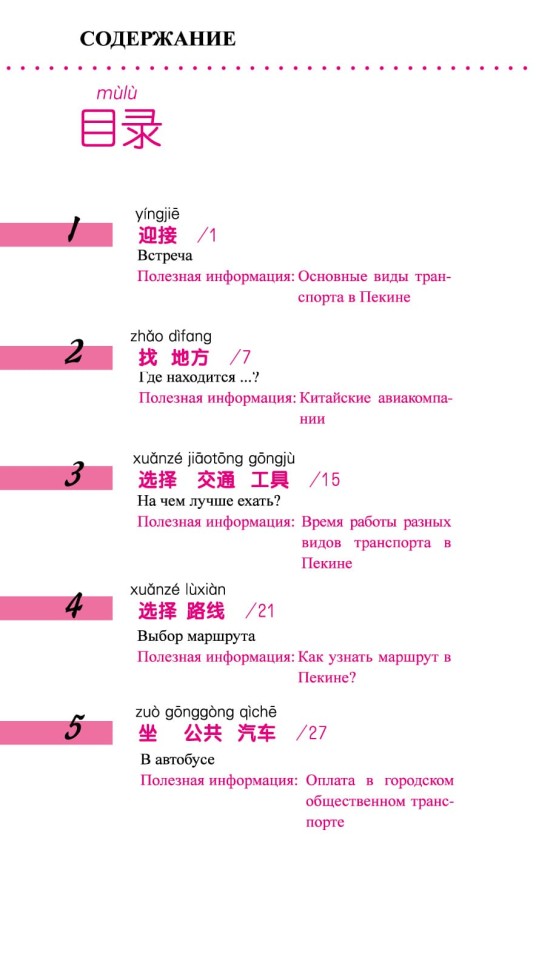 СОДЕРЖАНИЕ

mùlù
目录

1
yíngjiē
迎接 /1
Встреча
Полезная информация: Основные виды транспорта в Пекине

2
zhǎo dìfang
找 地方 /7
Где находится ...?
Полезная информация: Китайские авиакомпании

3
xuǎnzé jiāotōng gōngjù
选择 交通 工具 /15
На чем лучше ехать?
Полезная информация: Время работы разных видов транспорта в Пекине

4
xuǎnzé lùxiàn
选择 路线 /21
Выбор маршрута
Полезная информация: Как узнать маршрут в Пекине?

5
zuò gōnggòng qìchē
坐 公共 汽车 /27
В автобусе
Полезная информация: Оплата в городском общественном транспорте